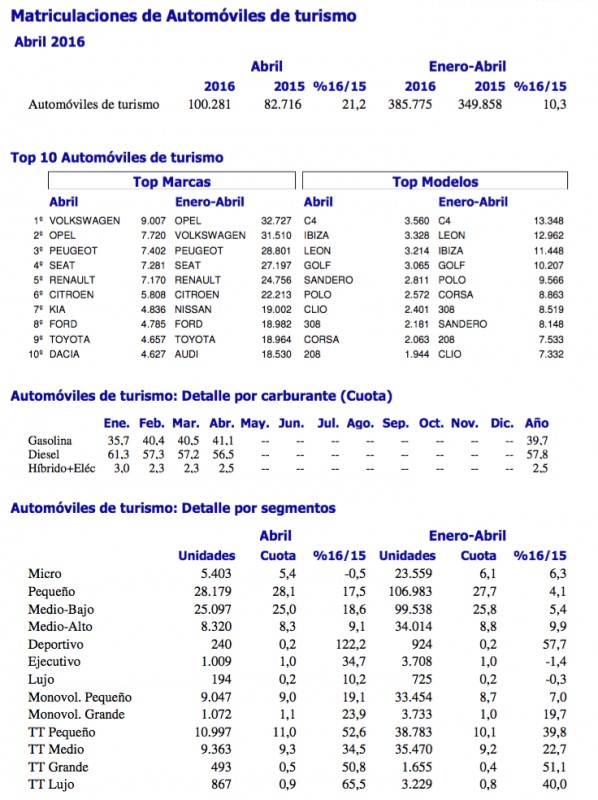 Matriculaciones de Automóviles de turismo

Abril 2016

| | Abril | | | Enero-Abril | | |
|---|---|---|---|---|---|---|
| | 2016 | 2015 | %16/15 | 2016 | 2015 | %16/15 |
| Automóviles de turismo | 100.281 | 82.716 | 21,2 | 385.775 | 349.858 | 10,3 |

Top 10 Automóviles de turismo

| | Top Marcas | | | | Top Modelos | | | |
|---|---|---|---|---|---|---|---|---|
| | Abril | | Enero-Abril | | Abril | | Enero-Abril | |
| 1º | VOLKSWAGEN | 9.007 | OPEL | 32.727 | C4 | 3.560 | C4 | 13.348 |
| 2º | OPEL | 7.720 | VOLKSWAGEN | 31.510 | IBIZA | 3.328 | LEON | 12.962 |
| 3º | PEUGEOT | 7.402 | PEUGEOT | 28.801 | LEON | 3.214 | IBIZA | 11.448 |
| 4º | SEAT | 7.281 | SEAT | 27.197 | GOLF | 3.065 | GOLF | 10.207 |
| 5º | RENAULT | 7.170 | RENAULT | 24.756 | SANDERO | 2.811 | POLO | 9.566 |
| 6º | CITROEN | 5.808 | CITROEN | 22.213 | POLO | 2.572 | CORSA | 8.863 |
| 7º | KIA | 4.836 | NISSAN | 19.002 | CLIO | 2.401 | 308 | 8.519 |
| 8º | FORD | 4.785 | FORD | 18.982 | 308 | 2.181 | SANDERO | 8.148 |
| 9º | TOYOTA | 4.657 | TOYOTA | 18.964 | CORSA | 2.063 | 208 | 7.533 |
| 10º | DACIA | 4.627 | AUDI | 18.530 | 208 | 1.944 | CLIO | 7.332 |

Automóviles de turismo: Detalle por carburante (Cuota)

| | Ene. | Feb. | Mar. | Abr. | May. | Jun. | Jul. | Ago. | Sep. | Oct. | Nov. | Dic. | Año |
|---|---|---|---|---|---|---|---|---|---|---|---|---|---|
| Gasolina | 35,7 | 40,4 | 40,5 | 41,1 | -- | -- | -- | -- | -- | -- | -- | -- | 39,7 |
| Diesel | 61,3 | 57,3 | 57,2 | 56,5 | -- | -- | -- | -- | -- | -- | -- | -- | 57,8 |
| Híbrido+Eléc | 3,0 | 2,3 | 2,3 | 2,5 | -- | -- | -- | -- | -- | -- | -- | -- | 2,5 |

Automóviles de turismo: Detalle por segmentos

| | Abril | | | Enero-Abril | | |
|---|---|---|---|---|---|---|
| | Unidades | Cuota | %16/15 | Unidades | Cuota | %16/15 |
| Micro | 5.403 | 5,4 | -0,5 | 23.559 | 6,1 | 6,3 |
| Pequeño | 28.179 | 28,1 | 17,5 | 106.983 | 27,7 | 4,1 |
| Medio-Bajo | 25.097 | 25,0 | 18,6 | 99.538 | 25,8 | 5,4 |
| Medio-Alto | 8.320 | 8,3 | 9,1 | 34.014 | 8,8 | 9,9 |
| Deportivo | 240 | 0,2 | 122,2 | 924 | 0,2 | 57,7 |
| Ejecutivo | 1.009 | 1,0 | 34,7 | 3.708 | 1,0 | -1,4 |
| Lujo | 194 | 0,2 | 10,2 | 725 | 0,2 | -0,3 |
| Monovol. Pequeño | 9.047 | 9,0 | 19,1 | 33.454 | 8,7 | 7,0 |
| Monovol. Grande | 1.072 | 1,1 | 23,9 | 3.733 | 1,0 | 19,7 |
| TT Pequeño | 10.997 | 11,0 | 52,6 | 38.783 | 10,1 | 39,8 |
| TT Medio | 9.363 | 9,3 | 34,5 | 35.470 | 9,2 | 22,7 |
| TT Grande | 493 | 0,5 | 50,8 | 1.655 | 0,4 | 51,1 |
| TT Lujo | 867 | 0,9 | 65,5 | 3.229 | 0,8 | 40,0 |